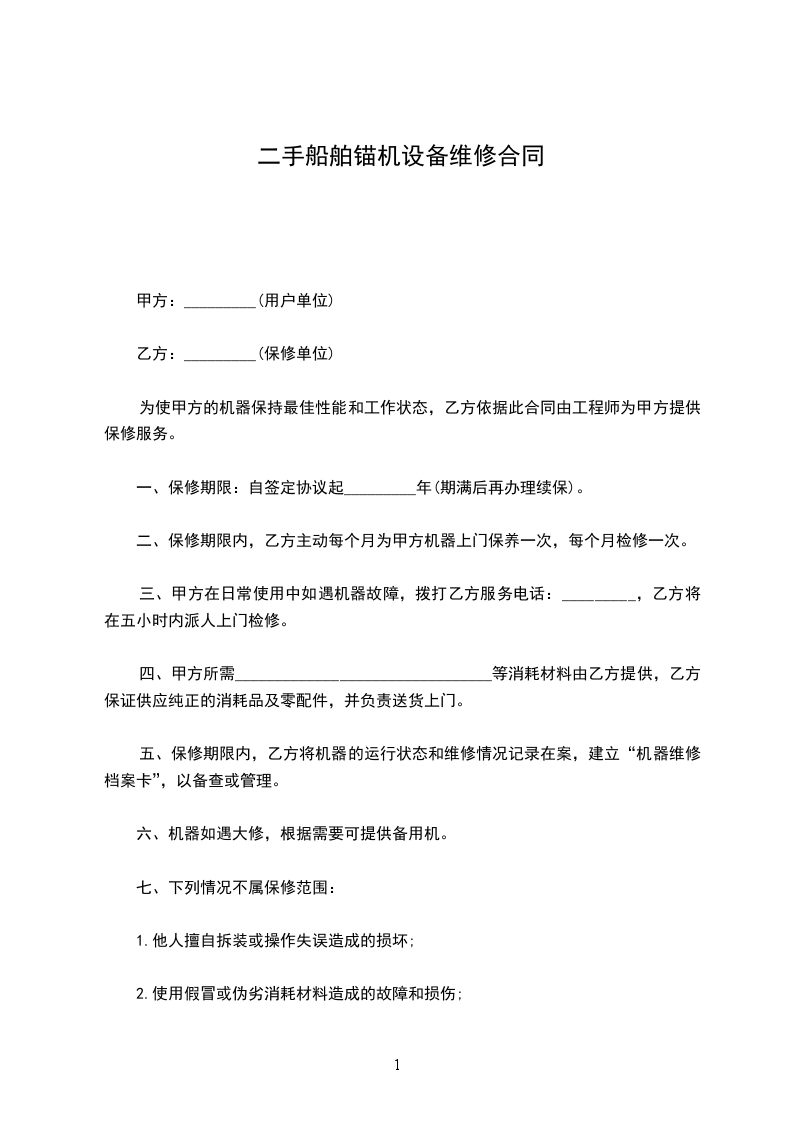 二手船舶锚机设备维修合同

甲方：_________(用户单位)

乙方：_________(保修单位)

为使甲方的机器保持最佳性能和工作状态，乙方依据此合同由工程师为甲方提供保修服务。

一、保修期限：自签定协议起_________年(期满后再办理续保)。

二、保修期限内，乙方主动每个月为甲方机器上门保养一次，每个月检修一次。

三、甲方在日常使用中如遇机器故障，拨打乙方服务电话：_________，乙方将在五小时内派人上门检修。

四、甲方所需________________________________等消耗材料由乙方提供，乙方保证供应纯正的消耗品及零配件，并负责送货上门。

五、保修期限内，乙方将机器的运行状态和维修情况记录在案，建立“机器维修档案卡”，以备查或管理。

六、机器如遇大修，根据需要可提供备用机。

七、下列情况不属保修范围：

1.他人擅自拆装或操作失误造成的损坏;

2.使用假冒或伪劣消耗材料造成的故障和损伤;

1